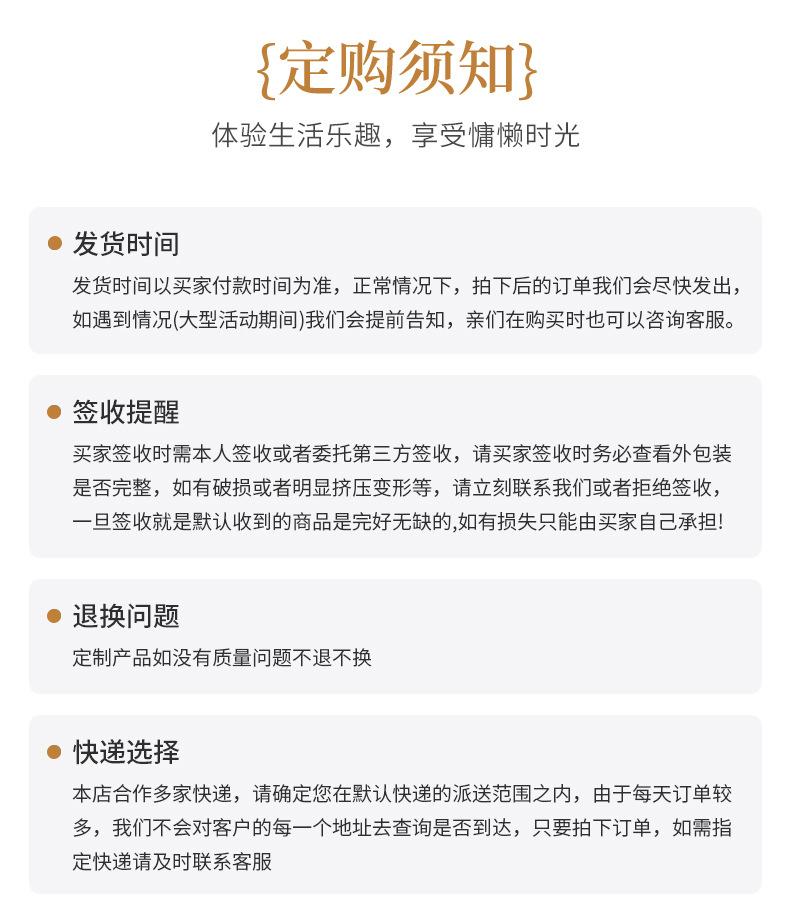 {定购须知}

体验生活乐趣，享受慵懒时光

发货时间

发货时间以买家付款时间为准，正常情况下，拍下后的订单我们会尽快发出，如遇到情况(大型活动期间)我们会提前告知，亲们在购买时也可以咨询客服。

签收提醒

买家签收时需本人签收或者委托第三方签收，请买家签收时务必查看外包装是否完整，如有破损或者明显挤压变形等，请立刻联系我们或者拒绝签收，一旦签收就是默认收到的商品是完好无缺的,如有损失只能由买家自己承担!

退换问题

定制产品如没有质量问题不退不换

快递选择

本店合作多家快递，请确定您在默认快递的派送范围之内，由于每天订单较多，我们不会对客户的每一个地址去查询是否到达，只要拍下订单，如需指定快递请及时联系客服